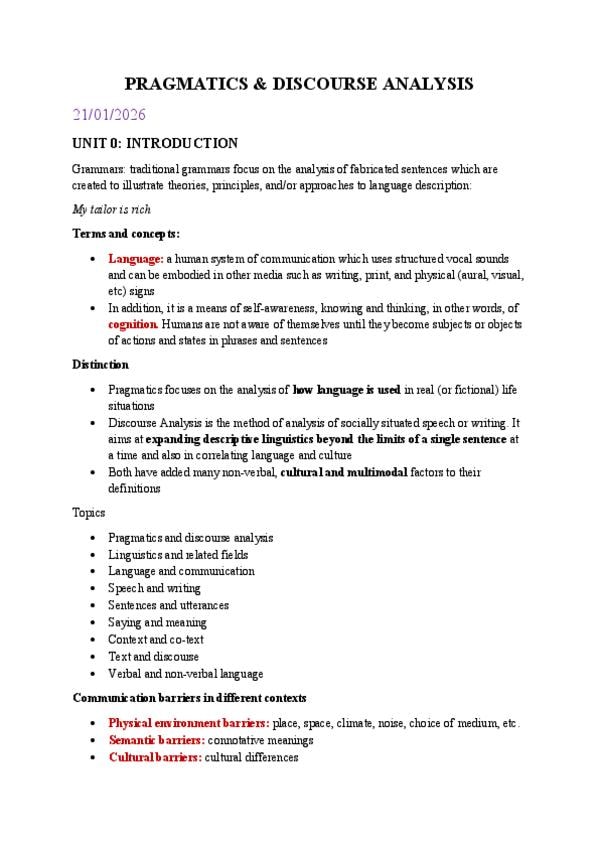 PRAGMATICS & DISCOURSE ANALYSIS

21/01/2026

UNIT 0: INTRODUCTION

Grammars: traditional grammars focus on the analysis of fabricated sentences which are created to illustrate theories, principles, and/or approaches to language description:

My tailor is rich

Terms and concepts:

- Language: a human system of communication which uses structured vocal sounds and can be embodied in other media such as writing, print, and physical (aural, visual, etc) signs
- In addition, it is a means of self-awareness, knowing and thinking, in other words, of cognition. Humans are not aware of themselves until they become subjects or objects of actions and states in phrases and sentences

Distinction

- Pragmatics focuses on the analysis of how language is used in real (or fictional) life situations
- Discourse Analysis is the method of analysis of socially situated speech or writing. It aims at expanding descriptive linguistics beyond the limits of a single sentence at a time and also in correlating language and culture
- Both have added many non-verbal, cultural and multimodal factors to their definitions

Topics

- Pragmatics and discourse analysis
- Linguistics and related fields
- Language and communication
- Speech and writing
- Sentences and utterances
- Saying and meaning
- Context and co-text
- Text and discourse
- Verbal and non-verbal language

Communication barriers in different contexts

- Physical environment barriers: place, space, climate, noise, choice of medium, etc.
- Semantic barriers: connotative meanings
- Cultural barriers: cultural differences